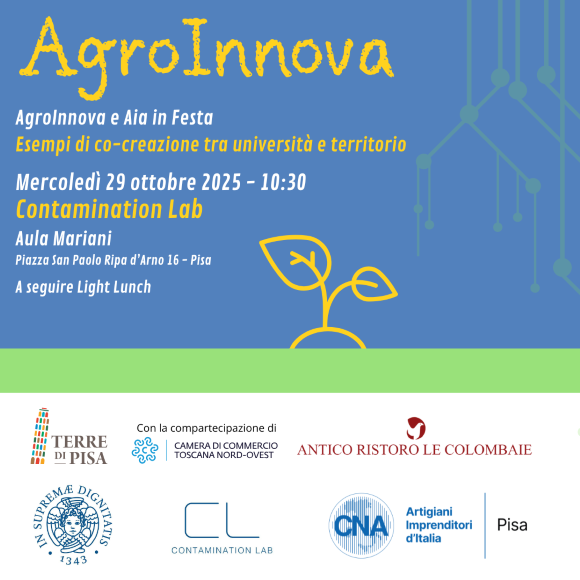 AgroInnova

AgroInnova e Aia in Festa
Esempi di co-creazione tra università e territorio

Mercoledì 29 ottobre 2025 - 10:30
Contamination Lab
Aula Mariani
Piazza San Paolo Ripa d'Arno 16 - Pisa

A seguire Light Lunch

TERRE DI PISA

Con la compartecipazione di
CAMERA DI COMMERCIO TOSCANA NORD-OVEST

ANTICO RISTORO LE COLOMBAIE

IN SUPREMÆ DIGNITATIS
1343

CL
CONTAMINATION LAB

CNA
Artigiani Imprenditori d'Italia
Pisa